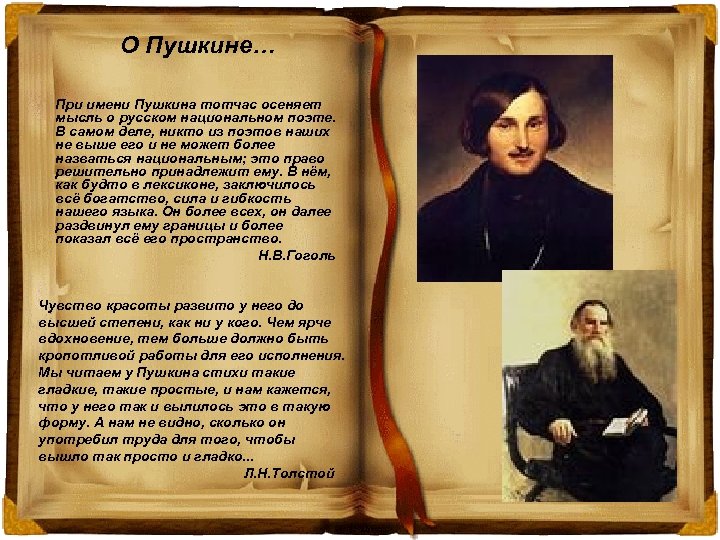 О Пушкине…

При имени Пушкина тотчас осеняет мысль о русском национальном поэте. В самом деле, никто из поэтов наших не выше его и не может более назваться национальным; это право решительно принадлежит ему. В нём, как будто в лексиконе, заключилось всё богатство, сила и гибкость нашего языка. Он более всех, он далее раздвинул ему границы и более показал всё его пространство.
Н.В.Гоголь

Чувство красоты развито у него до высшей степени, как ни у кого. Чем ярче вдохновение, тем больше должно быть кропотливой работы для его исполнения. Мы читаем у Пушкина стихи такие гладкие, такие простые, и нам кажется, что у него так и вылилось это в такую форму. А нам не видно, сколько он употребил труда для того, чтобы вышло так просто и гладко...
Л.Н.Толстой